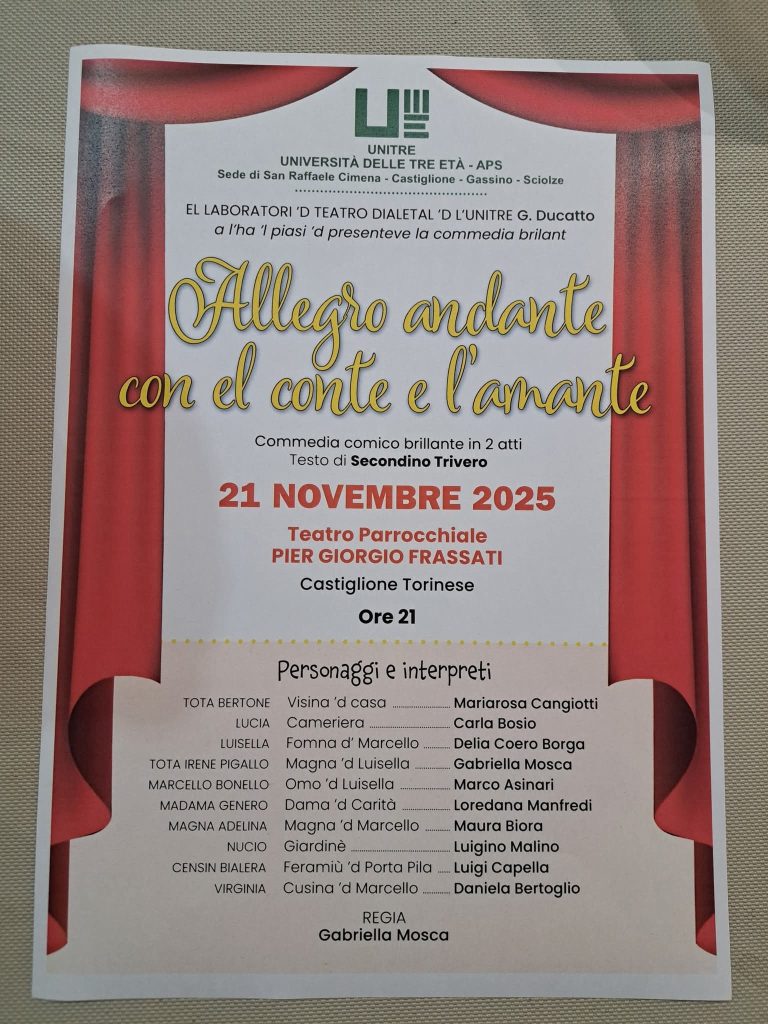 UNITRE
UNIVERSITÀ DELLE TRE ETÀ - APS
Sede di San Raffaele Cimena - Castiglione - Gassino - Sciolze

EL LABORATORI 'D TEATRO DIALETAL 'D L'UNITRE G. Ducatto
a l'ha 'l piasi 'd presenteve la commedia brilant

Allegro andante
con el conte e l'amante

Commedia comico brillante in 2 atti
Testo di Secondino Trivero

21 NOVEMBRE 2025

Teatro Parrocchiale
PIER GIORGIO FRASSATI

Castiglione Torinese

Ore 21

Personaggi e interpreti

TOTA BERTONE Visina 'd casa Mariarosa Cangiotti
LUCIA Cameriera Carla Bosio
LUISELLA Fomna d' Marcello Delia Coero Borga
TOTA IRENE PIGALLO Magna 'd Luisella Gabriella Mosca
MARCELLO BONELLO Omo 'd Luisella Marco Asinari
MADAMA GENERO Dama 'd Carità Loredana Manfredi
MAGNA ADELINA Magna 'd Marcello Maura Biora
NUCIO Giardinè Luigino Malino
CENSIN BIALERA Feramiù 'd Porta Pila Luigi Capella
VIRGINIA Cusina 'd Marcello Daniela Bertoglio

REGIA
Gabriella Mosca